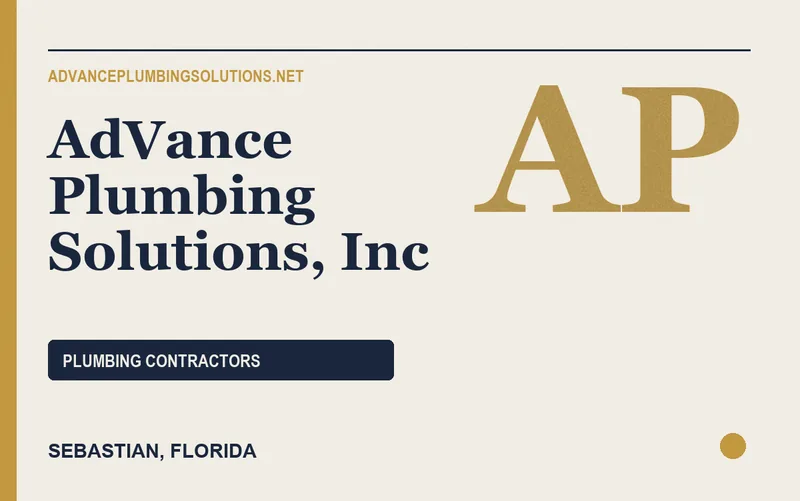 ADVANCEPLUMBINGSOLUTIONS.NET

AdVance Plumbing Solutions, Inc

AP

PLUMBING CONTRACTORS

SEBASTIAN, FLORIDA